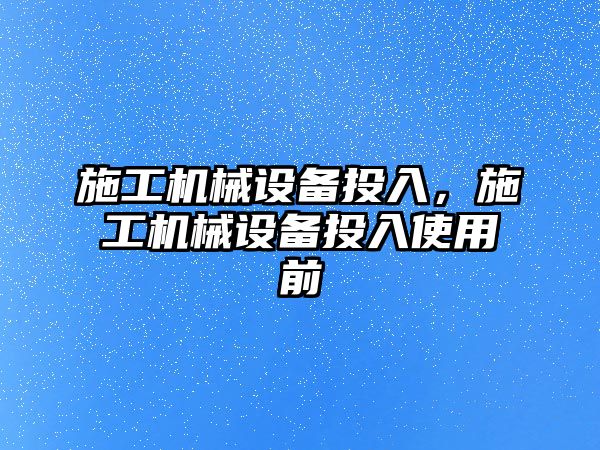 施工机械设备投入，施工机械设备投入使用前